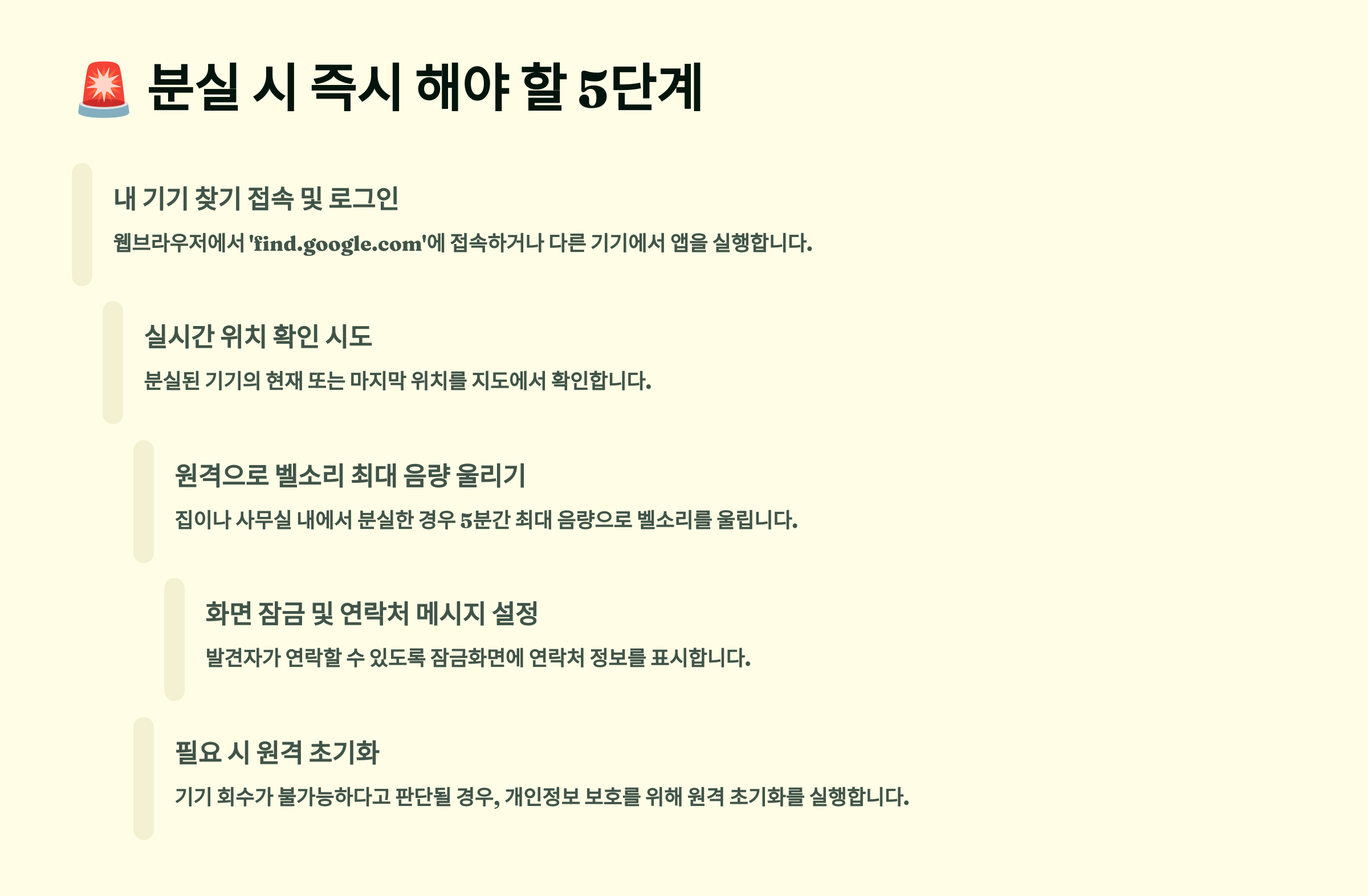 🚨 분실 시 즉시 해야 할 5단계

내 기기 찾기 접속 및 로그인

웹브라우저에서 'find.google.com'에 접속하거나 다른 기기에서 앱을 실행합니다.

실시간 위치 확인 시도

분실된 기기의 현재 또는 마지막 위치를 지도에서 확인합니다.

원격으로 벨소리 최대 음량 울리기

집이나 사무실 내에서 분실한 경우 5분간 최대 음량으로 벨소리를 울립니다.

화면 잠금 및 연락처 메시지 설정

발견자가 연락할 수 있도록 잠금화면에 연락처 정보를 표시합니다.

필요 시 원격 초기화

기기 회수가 불가능하다고 판단될 경우, 개인정보 보호를 위해 원격 초기화를 실행합니다.